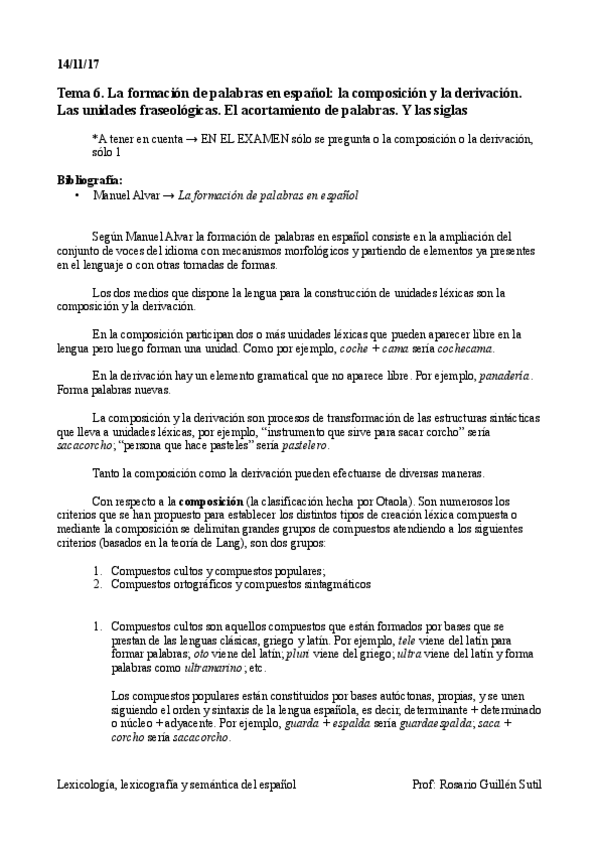 14/11/17

Tema 6. La formación de palabras en español: la composición y la derivación. Las unidades fraseológicas. El acortamiento de palabras. Y las siglas

*A tener en cuenta → EN EL EXAMEN sólo se pregunta o la composición o la derivación, sólo 1

Bibliografía:
• Manuel Alvar → La formación de palabras en español

Según Manuel Alvar la formación de palabras en español consiste en la ampliación del conjunto de voces del idioma con mecanismos morfológicos y partiendo de elementos ya presentes en el lenguaje o con otras tomadas de formas.

Los dos medios que dispone la lengua para la construcción de unidades léxicas son la composición y la derivación.

En la composición participan dos o más unidades léxicas que pueden aparecer libre en la lengua pero luego forman una unidad. Como por ejemplo, coche + cama sería cochecama.

En la derivación hay un elemento gramatical que no aparece libre. Por ejemplo, panadería. Forma palabras nuevas.

La composición y la derivación son procesos de transformación de las estructuras sintácticas que lleva a unidades léxicas, por ejemplo, "instrumento que sirve para sacar corcho" sería sacacorcho; "persona que hace pasteles" sería pastelero.

Tanto la composición como la derivación pueden efectuarse de diversas maneras.

Con respecto a la composición (la clasificación hecha por Otaola). Son numerosos los criterios que se han propuesto para establecer los distintos tipos de creación léxica compuesta o mediante la composición se delimitan grandes grupos de compuestos atendiendo a los siguientes criterios (basados en la teoría de Lang), son dos grupos:

1. Compuestos cultos y compuestos populares;
2. Compuestos ortográficos y compuestos sintagmáticos

1. Compuestos cultos son aquellos compuestos que están formados por bases que se prestan de las lenguas clásicas, griego y latín. Por ejemplo, tele viene del latín para formar palabras; oto viene del latín; pluri viene del griego; ultra viene del latín y forma palabras como ultramarino; etc.

Los compuestos populares están constituidos por bases autóctonas, propias, y se unen siguiendo el orden y sintaxis de la lengua española, es decir, determinante + determinado o núcleo + adyacente. Por ejemplo, guarda + espalda sería guardaespalda; saca + corcho sería sacacorcho.

Lexicología, lexicografía y semántica del español     Prof: Rosario Guillén Sutil